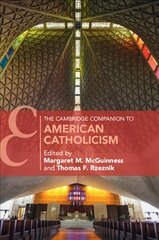 THE CAMBRIDGE COMPANION TO
AMERICAN CATHOLICISM

Edited by
Margaret M. McGuinness
and Thomas F. Rzeznik